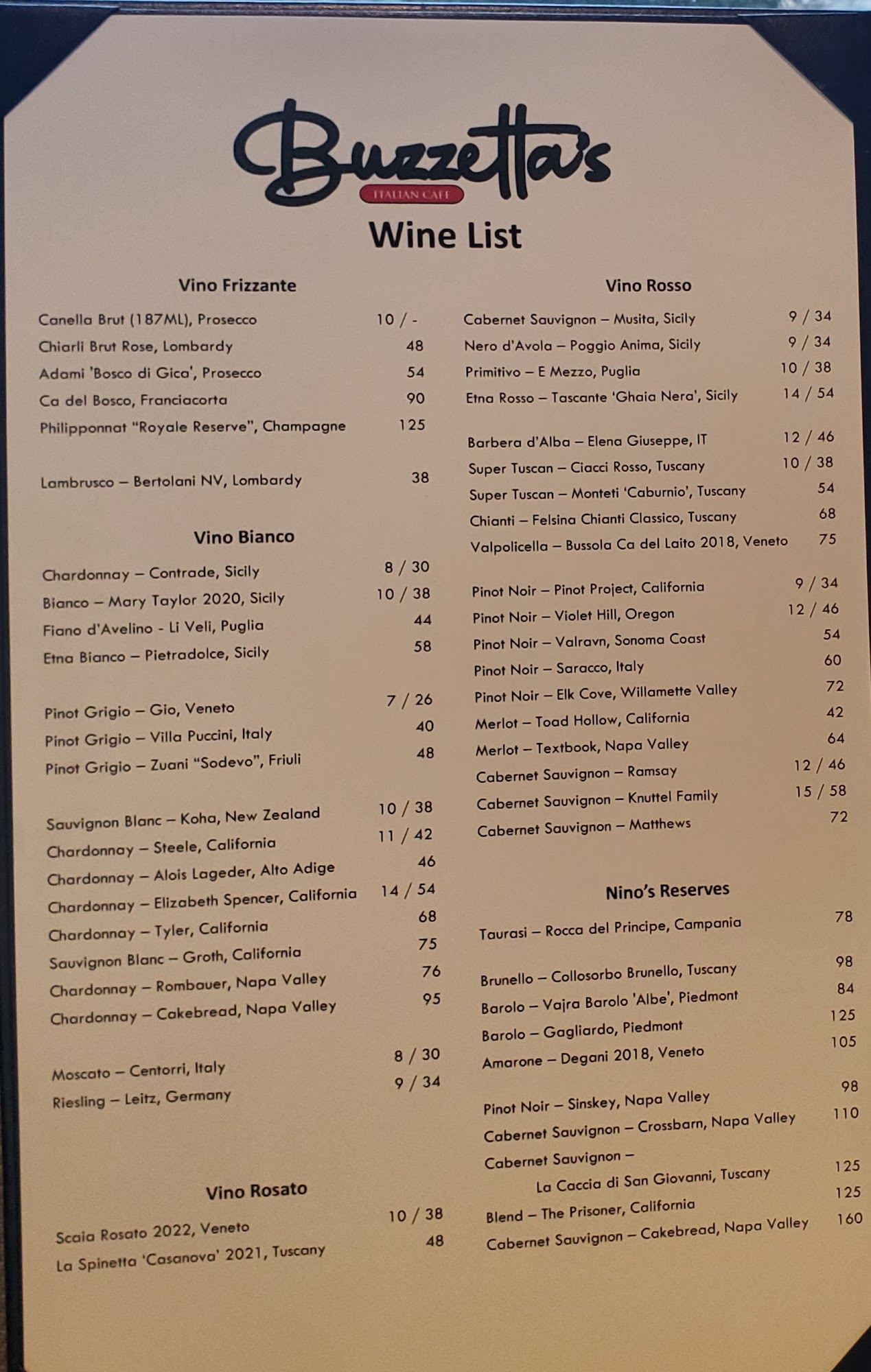 Buzzetta's
ITALIAN CAFE

Wine List

Vino Frizzante

Canella Brut (187ML), Prosecco 10 / -
Chiarli Brut Rose, Lombardy 48
Adami 'Bosco di Gica', Prosecco 54
Ca del Bosco, Franciacorta 90
Philipponnat "Royale Reserve", Champagne 125

Lambrusco – Bertolani NV, Lombardy 38

Vino Bianco

Chardonnay – Contrade, Sicily 8 / 30
Bianco – Mary Taylor 2020, Sicily 10 / 38
Fiano d'Avelino - Li Veli, Puglia 44
Etna Bianco – Pietradolce, Sicily 58

Pinot Grigio – Gio, Veneto 7 / 26
Pinot Grigio – Villa Puccini, Italy 40
Pinot Grigio – Zuani "Sodevo", Friuli 48

Sauvignon Blanc – Koha, New Zealand 10 / 38
Chardonnay – Steele, California 11 / 42
Chardonnay – Alois Lageder, Alto Adige 46
Chardonnay – Elizabeth Spencer, California 14 / 54
Chardonnay – Tyler, California 68
Sauvignon Blanc – Groth, California 75
Chardonnay – Rombauer, Napa Valley 76
Chardonnay – Cakebread, Napa Valley 95

Moscato – Centorri, Italy 8 / 30
Riesling – Leitz, Germany 9 / 34

Vino Rosato

Scaia Rosato 2022, Veneto 10 / 38
La Spinetta 'Casanova' 2021, Tuscany 48

Vino Rosso

Cabernet Sauvignon – Musita, Sicily 9 / 34
Nero d'Avola – Poggio Anima, Sicily 9 / 34
Primitivo – E Mezzo, Puglia 10 / 38
Etna Rosso – Tascante 'Ghaia Nera', Sicily 14 / 54

Barbera d'Alba – Elena Giuseppe, IT 12 / 46
Super Tuscan – Ciacci Rosso, Tuscany 10 / 38
Super Tuscan – Monteti 'Caburnio', Tuscany 54
Chianti – Felsina Chianti Classico, Tuscany 68
Valpolicella – Bussola Ca del Laito 2018, Veneto 75

Pinot Noir – Pinot Project, California 9 / 34
Pinot Noir – Violet Hill, Oregon 12 / 46
Pinot Noir – Valravn, Sonoma Coast 54
Pinot Noir – Saracco, Italy 60
Pinot Noir – Elk Cove, Willamette Valley 72
Merlot – Toad Hollow, California 42
Merlot – Textbook, Napa Valley 64
Cabernet Sauvignon – Ramsay 12 / 46
Cabernet Sauvignon – Knuttel Family 15 / 58
Cabernet Sauvignon – Matthews 72

Nino's Reserves

Taurasi – Rocca del Principe, Campania 78

Brunello – Collosorbo Brunello, Tuscany 98
Barolo – Vajra Barolo 'Albe', Piedmont 84
Barolo – Gagliardo, Piedmont 125
Amarone – Degani 2018, Veneto 105

Pinot Noir – Sinskey, Napa Valley 98
Cabernet Sauvignon – Crossbarn, Napa Valley 110
Cabernet Sauvignon – La Caccia di San Giovanni, Tuscany 125
Blend – The Prisoner, California 125
Cabernet Sauvignon – Cakebread, Napa Valley 160